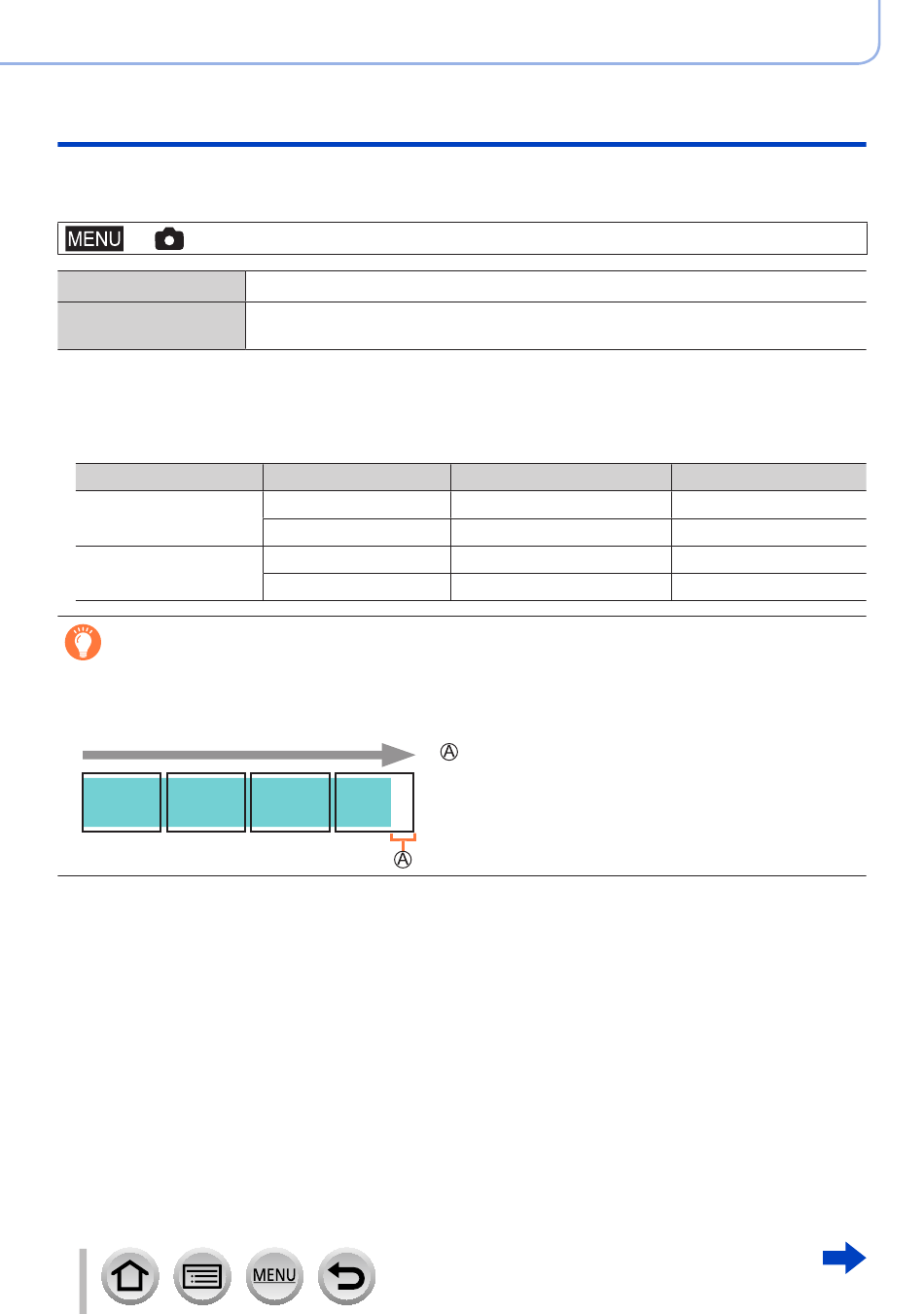 MENU

Ⓐ

Ⓐ

MENU